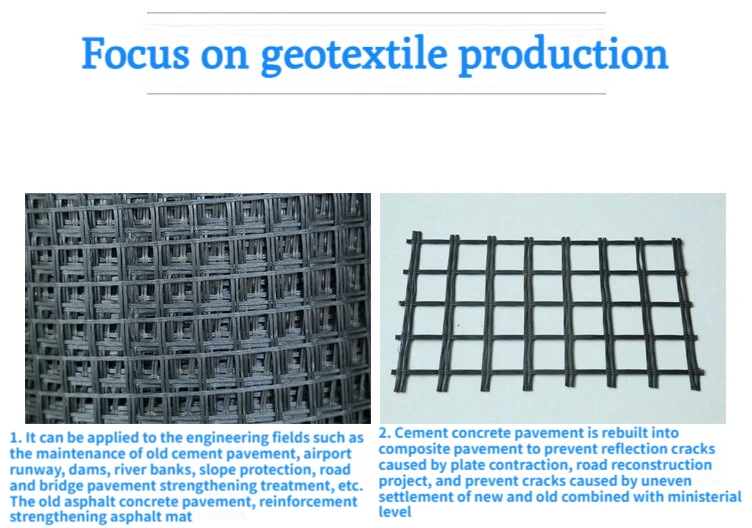 Focus on geotextile production

1. It can be applied to the engineering fields such as the maintenance of old cement pavement, airport runway, dams, river banks, slope protection, road and bridge pavement strengthening treatment, etc. The old asphalt concrete pavement, reinforcement strengthening asphalt mat

2. Cement concrete pavement is rebuilt into composite pavement to prevent reflection cracks caused by plate contraction, road reconstruction project, and prevent cracks caused by uneven settlement of new and old combined with ministerial level